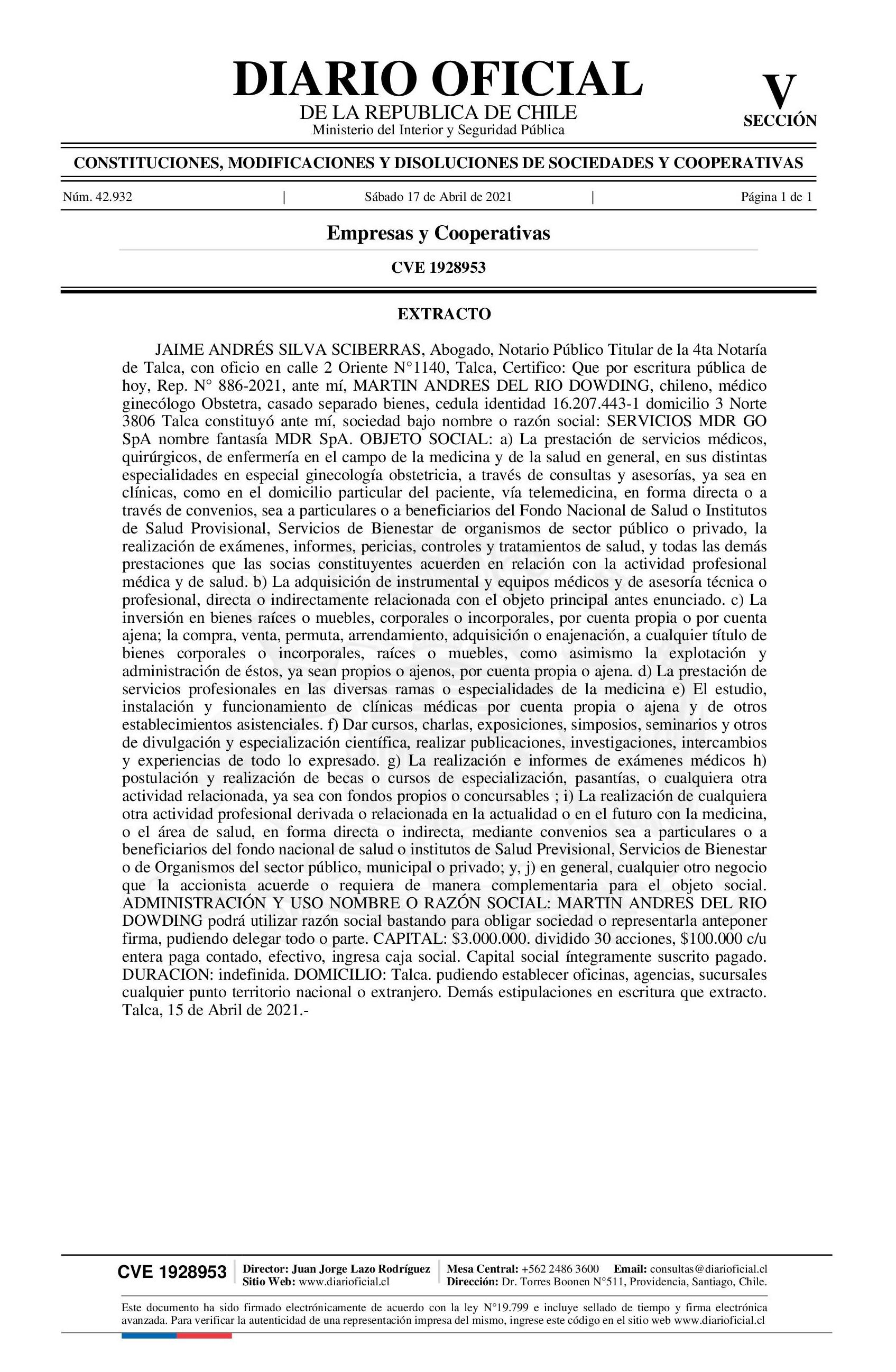 DIARIO OFICIAL
DE LA REPUBLICA DE CHILE
Ministerio del Interior y Seguridad Pública

V
SECCIÓN

CONSTITUCIONES, MODIFICACIONES Y DISOLUCIONES DE SOCIEDADES Y COOPERATIVAS

Núm. 42.932 | Sábado 17 de Abril de 2021 | Página 1 de 1

Empresas y Cooperativas

CVE 1928953

EXTRACTO

JAIME ANDRÉS SILVA SCIBERRAS, Abogado, Notario Público Titular de la 4ta Notaría de Talca, con oficio en calle 2 Oriente N°1140, Talca, Certifico: Que por escritura pública de hoy, Rep. N° 886-2021, ante mí, MARTIN ANDRES DEL RIO DOWDING, chileno, médico ginecólogo Obstetra, casado separado bienes, cedula identidad 16.207.443-1 domicilio 3 Norte 3806 Talca constituyó ante mí, sociedad bajo nombre o razón social: SERVICIOS MDR GO SpA nombre fantasía MDR SpA. OBJETO SOCIAL: a) La prestación de servicios médicos, quirúrgicos, de enfermería en el campo de la medicina y de la salud en general, en sus distintas especialidades en especial ginecología obstetricia, a través de consultas y asesorías, ya sea en clínicas, como en el domicilio particular del paciente, vía telemedicina, en forma directa o a través de convenios, sea a particulares o a beneficiarios del Fondo Nacional de Salud o Institutos de Salud Provisional, Servicios de Bienestar de organismos de sector público o privado, la realización de exámenes, informes, pericias, controles y tratamientos de salud, y todas las demás prestaciones que las socias constituyentes acuerden en relación con la actividad profesional médica y de salud. b) La adquisición de instrumental y equipos médicos y de asesoría técnica o profesional, directa o indirectamente relacionada con el objeto principal antes enunciado. c) La inversión en bienes raíces o muebles, corporales o incorporales, por cuenta propia o por cuenta ajena; la compra, venta, permuta, arrendamiento, adquisición o enajenación, a cualquier título de bienes corporales o incorporales, raíces o muebles, como asimismo la explotación y administración de éstos, ya sean propios o ajenos, por cuenta propia o ajena. d) La prestación de servicios profesionales en las diversas ramas o especialidades de la medicina e) El estudio, instalación y funcionamiento de clínicas médicas por cuenta propia o ajena y de otros establecimientos asistenciales. f) Dar cursos, charlas, exposiciones, simposios, seminarios y otros de divulgación y especialización científica, realizar publicaciones, investigaciones, intercambios y experiencias de todo lo expresado. g) La realización e informes de exámenes médicos h) postulación y realización de becas o cursos de especialización, pasantías, o cualquiera otra actividad relacionada, ya sea con fondos propios o concursables ; i) La realización de cualquiera otra actividad profesional derivada o relacionada en la actualidad o en el futuro con la medicina, o el área de salud, en forma directa o indirecta, mediante convenios sea a particulares o a beneficiarios del fondo nacional de salud o institutos de Salud Previsional, Servicios de Bienestar o de Organismos del sector público, municipal o privado; y, j) en general, cualquier otro negocio que la accionista acuerde o requiera de manera complementaria para el objeto social. ADMINISTRACIÓN Y USO NOMBRE O RAZÓN SOCIAL: MARTIN ANDRES DEL RIO DOWDING podrá utilizar razón social bastando para obligar sociedad o representarla anteponer firma, pudiendo delegar todo o parte. CAPITAL: $3.000.000. dividido 30 acciones, $100.000 c/u entera paga contado, efectivo, ingresa caja social. Capital social íntegramente suscrito pagado. DURACION: indefinida. DOMICILIO: Talca. pudiendo establecer oficinas, agencias, sucursales cualquier punto territorio nacional o extranjero. Demás estipulaciones en escritura que extracto. Talca, 15 de Abril de 2021.-

CVE 1928953 Director: Juan Jorge Lazo Rodríguez
Sitio Web: www.diarioficial.cl
Mesa Central: +562 2486 3600 Email: consultas@diarioficial.cl
Dirección: Dr. Torres Boonen N°511, Providencia, Santiago, Chile.

Este documento ha sido firmado electrónicamente de acuerdo con la ley N°19.799 e incluye sellado de tiempo y firma electrónica avanzada. Para verificar la autenticidad de una representación impresa del mismo, ingrese este código en el sitio web www.diarioficial.cl